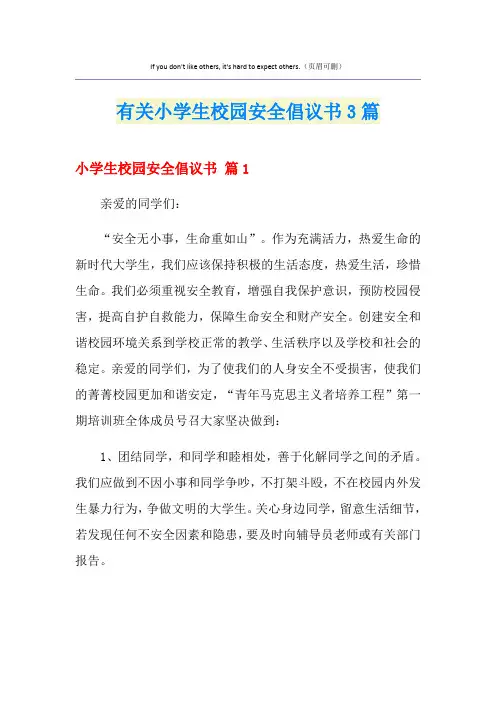 If you don't like others, it's hard to expect others.（页眉可删）

有关小学生校园安全倡议书3篇

小学生校园安全倡议书 篇1

亲爱的同学们：

“安全无小事，生命重如山”。作为充满活力，热爱生命的新时代大学生，我们应该保持积极的生活态度，热爱生活，珍惜生命。我们必须重视安全教育，增强自我保护意识，预防校园侵害，提高自护自救能力，保障生命安全和财产安全。创建安全和谐校园环境关系到学校正常的教学、生活秩序以及学校和社会的稳定。亲爱的同学们，为了使我们的人身安全不受损害，使我们的菁菁校园更加和谐安定，“青年马克思主义者培养工程”第一期培训班全体成员号召大家坚决做到：

1、团结同学，和同学和睦相处，善于化解同学之间的矛盾。我们应做到不因小事和同学争吵，不打架斗殴，不在校园内外发生暴力行为，争做文明的大学生。关心身边同学，留意生活细节，若发现任何不安全因素和隐患，要及时向辅导员老师或有关部门报告。